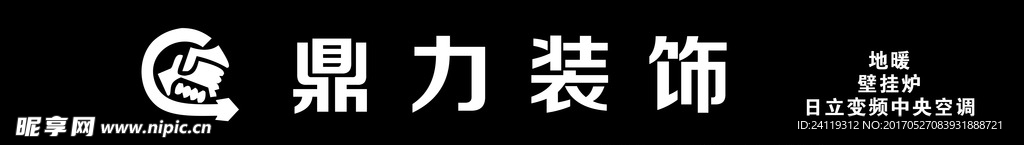 鼎力装饰

地暖
壁挂炉
日立变频中央空调

昵享网 www.nipic.cn

ID:24119312 NO:20170527083931888721